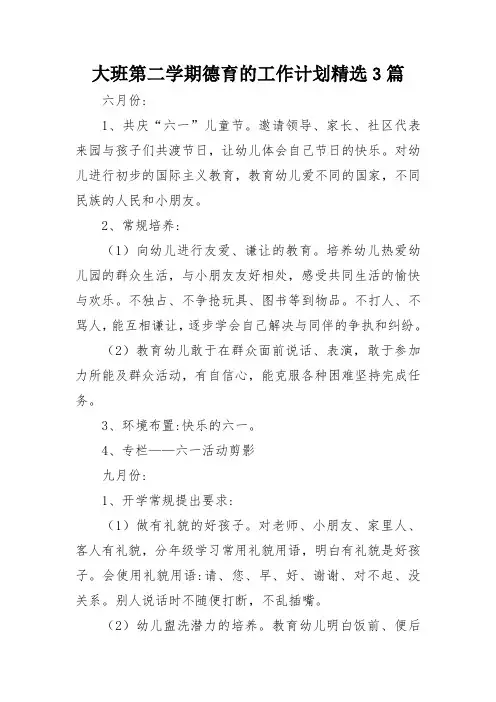 大班第二学期德育的工作计划精选3篇

六月份：

1、共庆“六一”儿童节。邀请领导、家长、社区代表来园与孩子们共渡节日，让幼儿体会自己节日的快乐。对幼儿进行初步的国际主义教育，教育幼儿爱不同的国家，不同民族的人民和小朋友。

2、常规培养：

（1）向幼儿进行友爱、谦让的教育。培养幼儿热爱幼儿园的群众生活，与小朋友友好相处，感受共同生活的愉快与欢乐。不独占、不争抢玩具、图书等到物品。不打人、不骂人，能互相谦让，逐步学会自己解决与同伴的争执和纠纷。

（2）教育幼儿敢于在群众面前说话、表演，敢于参加力所能及群众活动，有自信心，能克服各种困难坚持完成任务。

3、环境布置:快乐的六一。

4、专栏——六一活动剪影

九月份：

1、开学常规提出要求：

（1）做有礼貌的好孩子。对老师、小朋友、家里人、客人有礼貌，分年级学习常用礼貌用语，明白有礼貌是好孩子。会使用礼貌用语:请、您、早、好、谢谢、对不起、没关系。别人说话时不随便打断，不乱插嘴。

（2）幼儿盥洗潜力的培养。教育幼儿明白饭前、便后